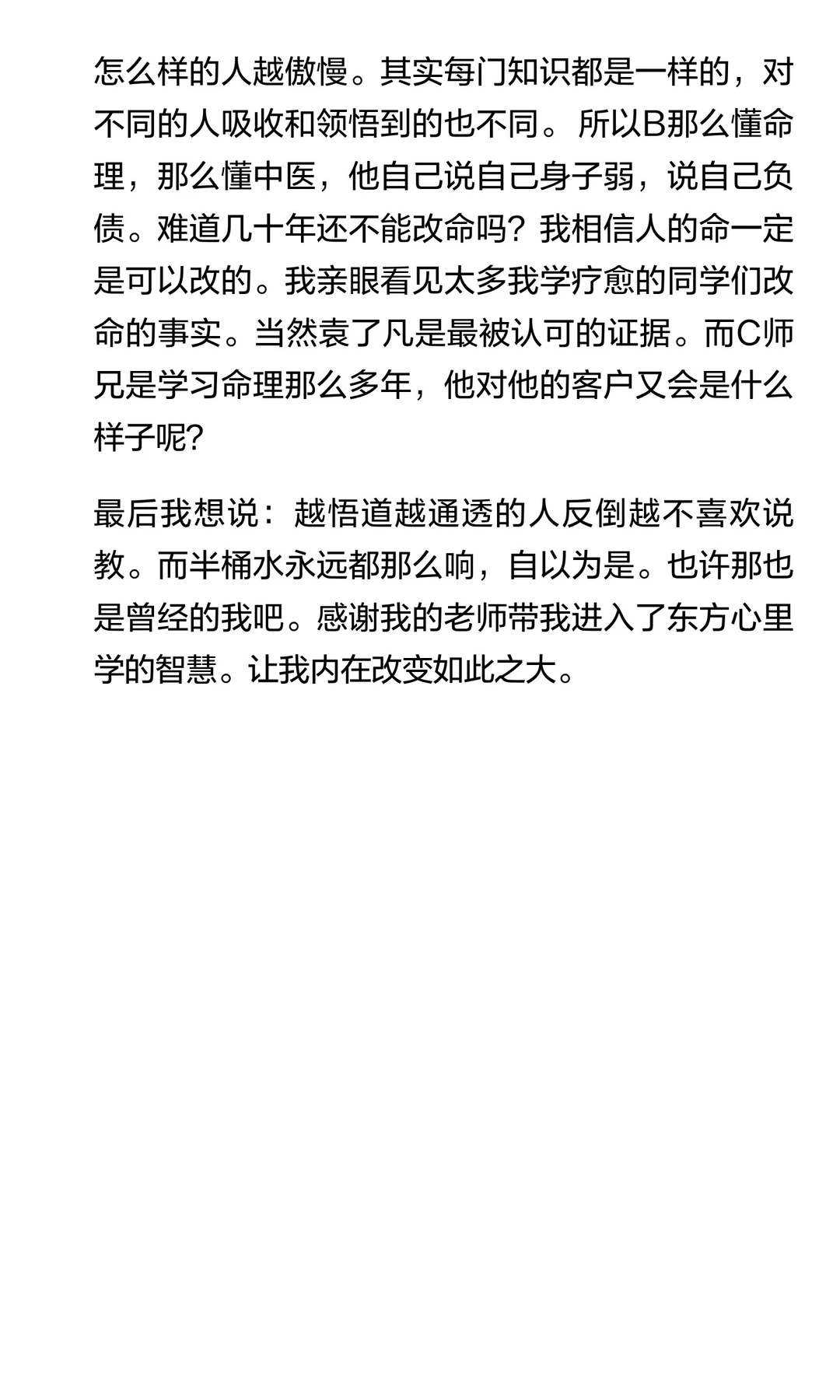 怎么样的人越傲慢。其实每门知识都是一样的，对不同的人吸收和领悟到的也不同。所以B那么懂命理，那么懂中医，他自己说自己身子弱，说自己负债。难道几十年还不能改命吗？我相信人的命一定是可以改的。我亲眼看见太多我学疗愈的同学们改命的事实。当然袁了凡是最被认可的证据。而C师兄是学习命理那么多年，他对他的客户又会是什么样子呢？

最后我想说：越悟道越通透的人反倒越不喜欢说教。而半桶水永远都那么响，自以为是。也许那也是曾经的我吧。感谢我的老师带我进入了东方心里学的智慧。让我内在改变如此之大。